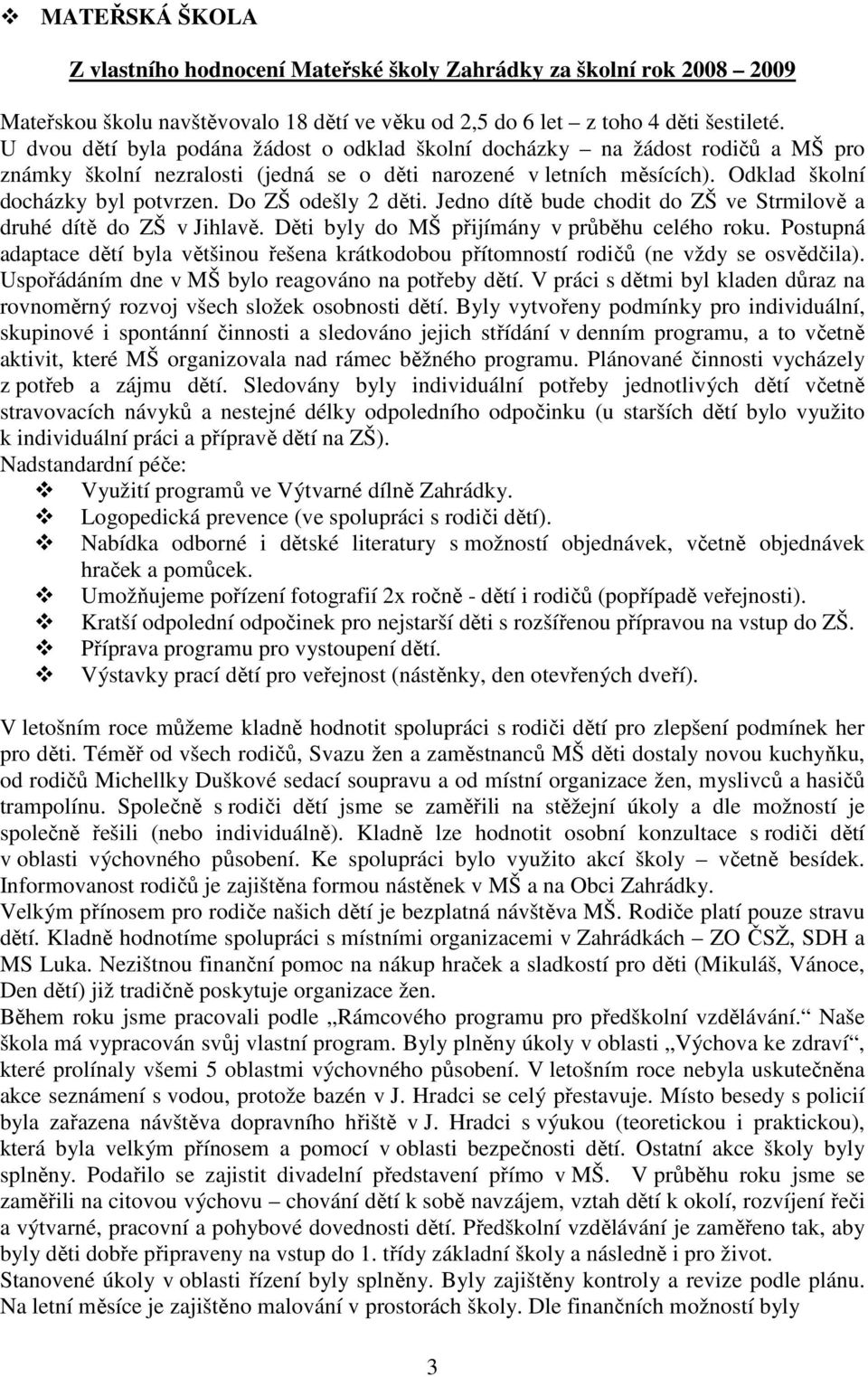 ❖ MATEŘSKÁ ŠKOLA

Z vlastního hodnocení Mateřské školy Zahrádky za školní rok 2008 – 2009

Mateřskou školu navštěvovalo 18 dětí ve věku od 2,5 do 6 let – z toho 4 děti šestileté. U dvou dětí byla podána žádost o odklad školní docházky – na žádost rodičů a MŠ pro známky školní nezralosti (jedná se o děti narozené v letních měsících). Odklad školní docházky byl potvrzen. Do ZŠ odešly 2 děti. Jedno dítě bude chodit do ZŠ ve Strmilově a druhé dítě do ZŠ v Jihlavě. Děti byly do MŠ přijímány v průběhu celého roku. Postupná adaptace dětí byla většinou řešena krátkodobou přítomností rodičů (ne vždy se osvědčila). Uspořádáním dne v MŠ bylo reagováno na potřeby dětí. V práci s dětmi byl kladen důraz na rovnoměrný rozvoj všech složek osobnosti dětí. Byly vytvořeny podmínky pro individuální, skupinové i spontánní činnosti a sledováno jejich střídání v denním programu, a to včetně aktivit, které MŠ organizovala nad rámec běžného programu. Plánované činnosti vycházely z potřeb a zájmu dětí. Sledovány byly individuální potřeby jednotlivých dětí včetně stravovacích návyků a nestejné délky odpoledního odpočinku (u starších dětí bylo využito k individuální práci a přípravě dětí na ZŠ).
Nadstandardní péče:
❖ Využití programů ve Výtvarné dílně Zahrádky.
❖ Logopedická prevence (ve spolupráci s rodiči dětí).
❖ Nabídka odborné i dětské literatury s možností objednávek, včetně objednávek hraček a pomůcek.
❖ Umožňujeme pořízení fotografií 2x ročně - dětí i rodičů (popřípadě veřejnosti).
❖ Kratší odpolední odpočinek pro nejstarší děti s rozšířenou přípravou na vstup do ZŠ.
❖ Příprava programu pro vystoupení dětí.
❖ Výstavky prací dětí pro veřejnost (nástěnky, den otevřených dveří).

V letošním roce můžeme kladně hodnotit spolupráci s rodiči dětí pro zlepšení podmínek her pro děti. Téměř od všech rodičů, Svazu žen a zaměstnanců MŠ děti dostaly novou kuchyňku, od rodičů Michellky Duškové sedací soupravu a od místní organizace žen, myslivců a hasičů trampolínu. Společně s rodiči dětí jsme se zaměřili na stěžejní úkoly a dle možností je společně řešili (nebo individuálně). Kladně lze hodnotit osobní konzultace s rodiči dětí v oblasti výchovného působení. Ke spolupráci bylo využito akcí školy – včetně besídek. Informovanost rodičů je zajištěna formou nástěnek v MŠ a na Obci Zahrádky.
Velkým přínosem pro rodiče našich dětí je bezplatná návštěva MŠ. Rodiče platí pouze stravu dětí. Kladně hodnotíme spolupráci s místními organizacemi v Zahrádkách – ZO ČSŽ, SDH a MS Luka. Nezištnou finanční pomoc na nákup hraček a sladkostí pro děti (Mikuláš, Vánoce, Den dětí) již tradičně poskytuje organizace žen.
Během roku jsme pracovali podle „Rámcového programu pro předškolní vzdělávání.“ Naše škola má vypracován svůj vlastní program. Byly plněny úkoly v oblasti „Výchova ke zdraví“, které prolínaly všemi 5 oblastmi výchovného působení. V letošním roce nebyla uskutečněna akce seznámení s vodou, protože bazén v J. Hradci se celý přestavuje. Místo besedy s policií byla zařazena návštěva dopravního hřiště v J. Hradci s výukou (teoretickou i praktickou), která byla velkým přínosem a pomocí v oblasti bezpečnosti dětí. Ostatní akce školy byly splněny. Podařilo se zajistit divadelní představení přímo v MŠ. V průběhu roku jsme se zaměřili na citovou výchovu – chování dětí k sobě navzájem, vztah dětí k okolí, rozvíjení řeči a výtvarné, pracovní a pohybové dovednosti dětí. Předškolní vzdělávání je zaměřeno tak, aby byly děti dobře připraveny na vstup do 1. třídy základní školy a následně i pro život.
Stanovené úkoly v oblasti řízení byly splněny. Byly zajištěny kontroly a revize podle plánu. Na letní měsíce je zajištěno malování v prostorách školy. Dle finančních možností byly

3